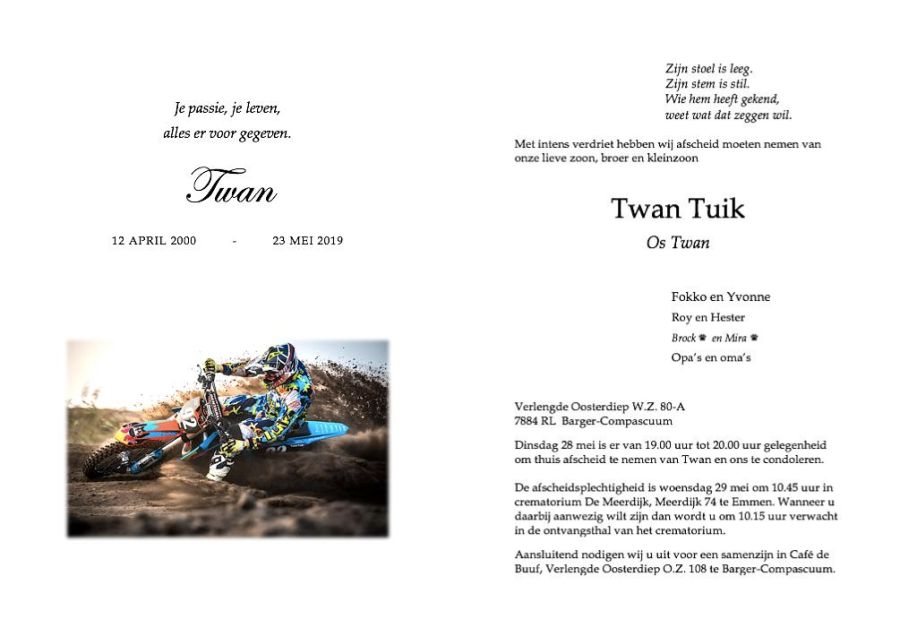 Je passie, je leven,
alles er voor gegeven.

Twan

12 APRIL 2000 - 23 MEI 2019

Zijn stoel is leeg.
Zijn stem is stil.
Wie hem heeft gekend,
weet wat dat zeggen wil.

Met intens verdriet hebben wij afscheid moeten nemen van onze lieve zoon, broer en kleinzoon

Twan Tuik

Os Twan

Fokko en Yvonne
Roy en Hester
Brock en Mira
Opa's en oma's

Verlengde Oosterdiep W.Z. 80-A
7884 RL Barger-Compascuum

Dinsdag 28 mei is er van 19.00 uur tot 20.00 uur gelegenheid om thuis afscheid te nemen van Twan en ons te condoleren.

De afscheidsplechtigheid is woensdag 29 mei om 10.45 uur in crematorium De Meerdijk, Meerdijk 74 te Emmen. Wanneer u daarbij aanwezig wilt zijn dan wordt u om 10.15 uur verwacht in de ontvangsthal van het crematorium.

Aansluitend nodigen wij u uit voor een samenzijn in Café de Buuf, Verlengde Oosterdiep O.Z. 108 te Barger-Compascuum.